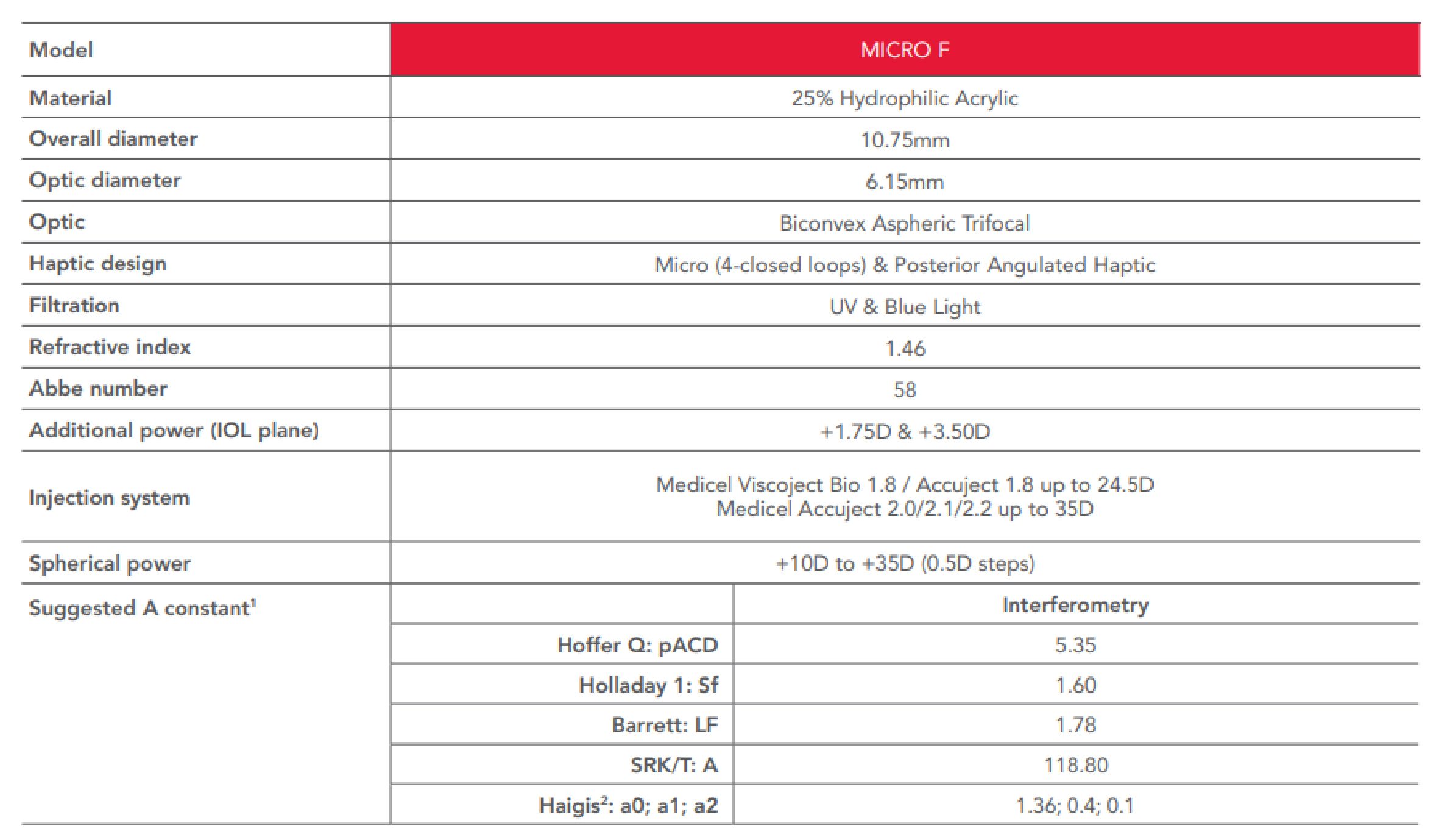 | Model | MICRO F | |
|---|---|---|
| Material | 25% Hydrophilic Acrylic | |
| Overall diameter | 10.75mm | |
| Optic diameter | 6.15mm | |
| Optic | Biconvex Aspheric Trifocal | |
| Haptic design | Micro (4-closed loops) & Posterior Angulated Haptic | |
| Filtration | UV & Blue Light | |
| Refractive index | 1.46 | |
| Abbe number | 58 | |
| Additional power (IOL plane) | +1.75D & +3.50D | |
| Injection system | Medicel Viscoject Bio 1.8 / Accuject 1.8 up to 24.5D Medicel Accuject 2.0/2.1/2.2 up to 35D | |
| Spherical power | +10D to +35D (0.5D steps) | |
| Suggested A constant$^{1}$ | | Interferometry |
| | Hoffer Q: pACD | 5.35 |
| | Holladay 1: Sf | 1.60 |
| | Barrett: LF | 1.78 |
| | SRK/T: A | 118.80 |
| | Haigis$^{2}$: a0; a1; a2 | 1.36; 0.4; 0.1 |